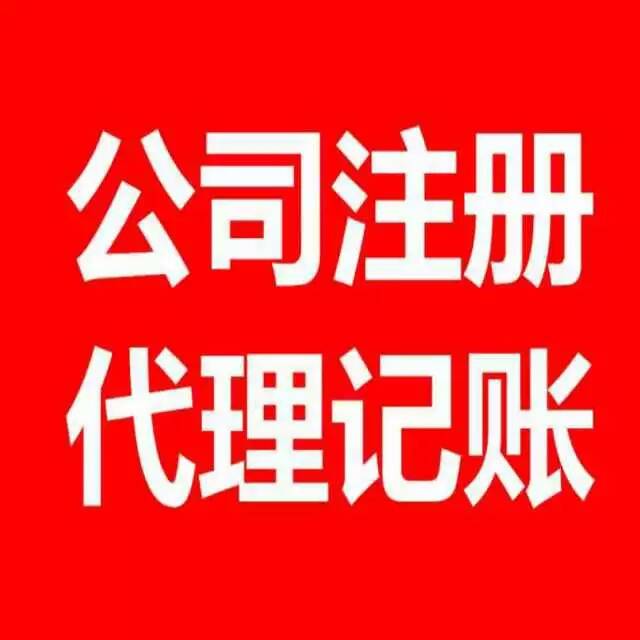 公司注册
代理记账